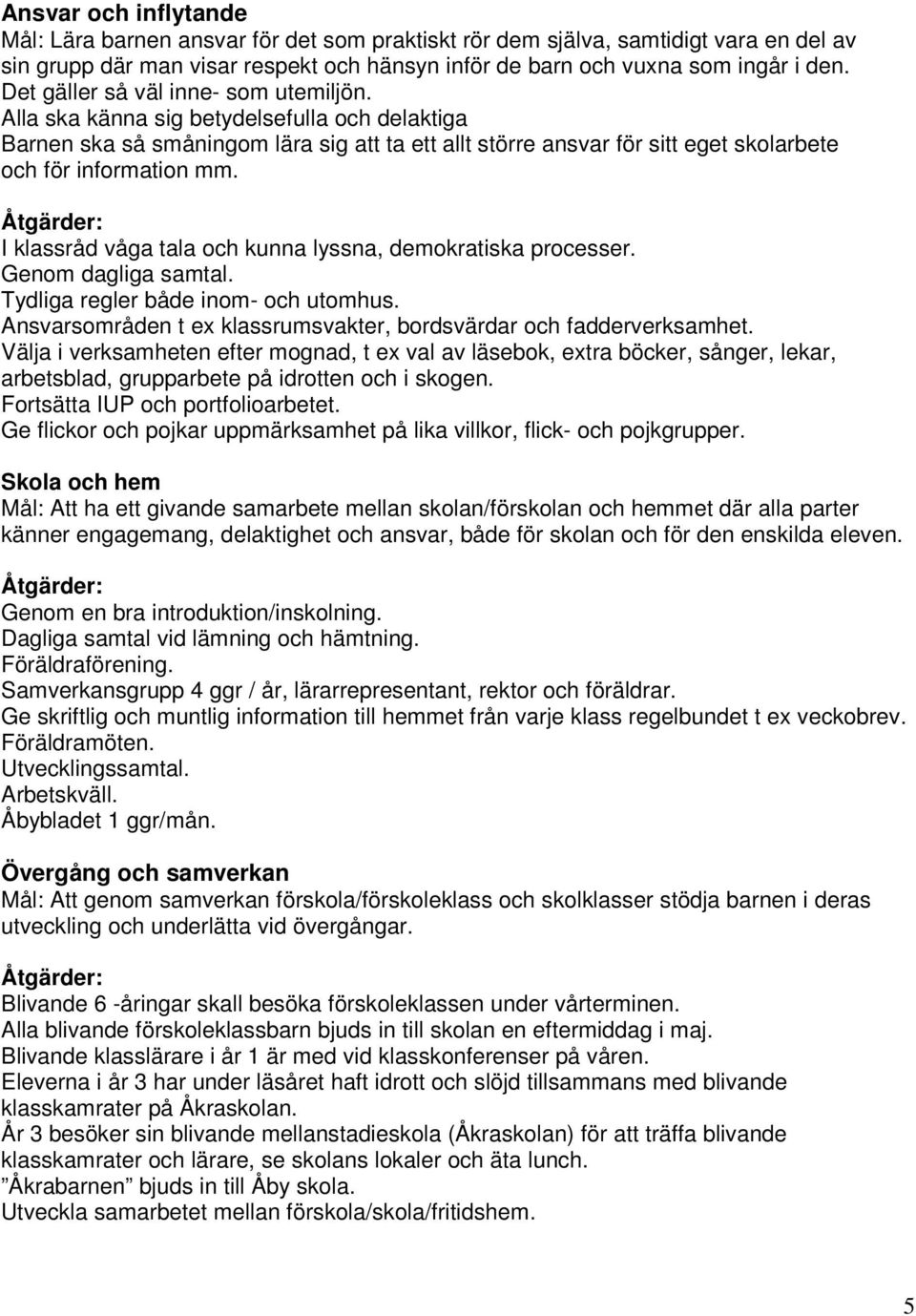 Ansvar och inflytande
Mål: Lära barnen ansvar för det som praktiskt rör dem själva, samtidigt vara en del av sin grupp där man visar respekt och hänsyn inför de barn och vuxna som ingår i den. Det gäller så väl inne- som utemiljön.
Alla ska känna sig betydelsefulla och delaktiga
Barnen ska så småningom lära sig att ta ett allt större ansvar för sitt eget skolarbete och för information mm.

Åtgärder:
I klassråd våga tala och kunna lyssna, demokratiska processer.
Genom dagliga samtal.
Tydliga regler både inom- och utomhus.
Ansvarsområden t ex klassrumsvakter, bordsvärdar och fadderverksamhet.
Välja i verksamheten efter mognad, t ex val av läsebok, extra böcker, sånger, lekar, arbetsblad, grupparbete på idrotten och i skogen.
Fortsätta IUP och portfolioarbetet.
Ge flickor och pojkar uppmärksamhet på lika villkor, flick- och pojkgrupper.

Skola och hem
Mål: Att ha ett givande samarbete mellan skolan/förskolan och hemmet där alla parter känner engagemang, delaktighet och ansvar, både för skolan och för den enskilda eleven.

Åtgärder:
Genom en bra introduktion/inskolning.
Dagliga samtal vid lämning och hämtning.
Föräldraförening.
Samverkansgrupp 4 ggr / år, lärarrepresentant, rektor och föräldrar.
Ge skriftlig och muntlig information till hemmet från varje klass regelbundet t ex veckobrev.
Föräldramöten.
Utvecklingssamtal.
Arbetskväll.
Åbybladet 1 ggr/mån.

Övergång och samverkan
Mål: Att genom samverkan förskola/förskoleklass och skolklasser stödja barnen i deras utveckling och underlätta vid övergångar.

Åtgärder:
Blivande 6 -åringar skall besöka förskoleklassen under vårterminen.
Alla blivande förskoleklassbarn bjuds in till skolan en eftermiddag i maj.
Blivande klasslärare i år 1 är med vid klasskonferenser på våren.
Eleverna i år 3 har under läsåret haft idrott och slöjd tillsammans med blivande klasskamrater på Åkraskolan.
År 3 besöker sin blivande mellanstadieskola (Åkraskolan) för att träffa blivande klasskamrater och lärare, se skolans lokaler och äta lunch.
”Åkrabarnen” bjuds in till Åby skola.
Utveckla samarbetet mellan förskola/skola/fritidshem.

5